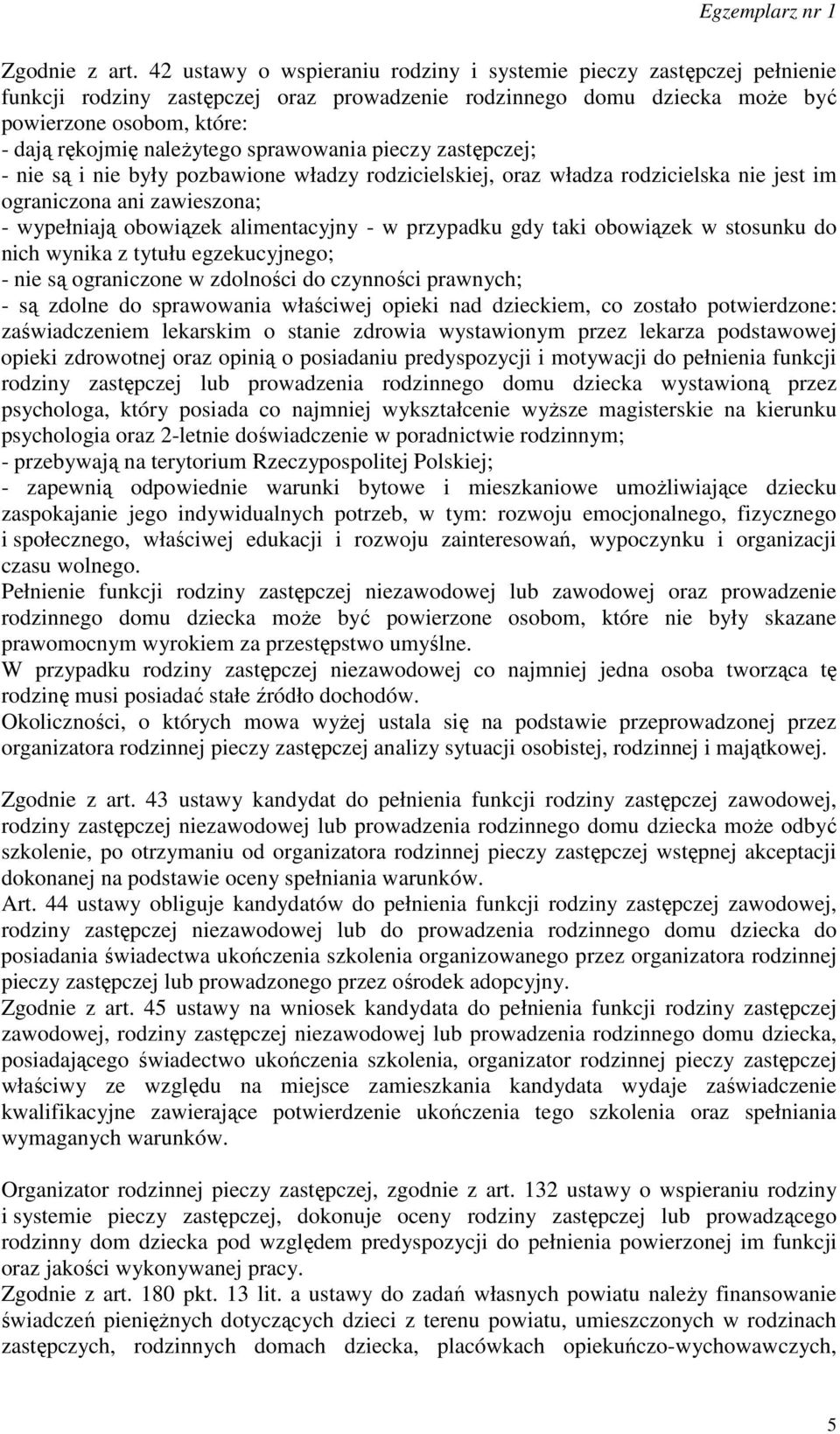 Egzemplarz nr 1

Zgodnie z art. 42 ustawy o wspieraniu rodziny i systemie pieczy zastępczej pełnienie funkcji rodziny zastępczej oraz prowadzenie rodzinnego domu dziecka może być powierzone osobom, które:
- dają rękojmię należytego sprawowania pieczy zastępczej;
- nie są i nie były pozbawione władzy rodzicielskiej, oraz władza rodzicielska nie jest im ograniczona ani zawieszona;
- wypełniają obowiązek alimentacyjny - w przypadku gdy taki obowiązek w stosunku do nich wynika z tytułu egzekucyjnego;
- nie są ograniczone w zdolności do czynności prawnych;
- są zdolne do sprawowania właściwej opieki nad dzieckiem, co zostało potwierdzone: zaświadczeniem lekarskim o stanie zdrowia wystawionym przez lekarza podstawowej opieki zdrowotnej oraz opinią o posiadaniu predyspozycji i motywacji do pełnienia funkcji rodziny zastępczej lub prowadzenia rodzinnego domu dziecka wystawioną przez psychologa, który posiada co najmniej wykształcenie wyższe magisterskie na kierunku psychologia oraz 2-letnie doświadczenie w poradnictwie rodzinnym;
- przebywają na terytorium Rzeczypospolitej Polskiej;
- zapewnią odpowiednie warunki bytowe i mieszkaniowe umożliwiające dziecku zaspokajanie jego indywidualnych potrzeb, w tym: rozwoju emocjonalnego, fizycznego i społecznego, właściwej edukacji i rozwoju zainteresowań, wypoczynku i organizacji czasu wolnego.
Pełnienie funkcji rodziny zastępczej niezawodowej lub zawodowej oraz prowadzenie rodzinnego domu dziecka może być powierzone osobom, które nie były skazane prawomocnym wyrokiem za przestępstwo umyślne.
W przypadku rodziny zastępczej niezawodowej co najmniej jedna osoba tworząca tę rodzinę musi posiadać stałe źródło dochodów.
Okoliczności, o których mowa wyżej ustala się na podstawie przeprowadzonej przez organizatora rodzinnej pieczy zastępczej analizy sytuacji osobistej, rodzinnej i majątkowej.

Zgodnie z art. 43 ustawy kandydat do pełnienia funkcji rodziny zastępczej zawodowej, rodziny zastępczej niezawodowej lub prowadzenia rodzinnego domu dziecka może odbyć szkolenie, po otrzymaniu od organizatora rodzinnej pieczy zastępczej wstępnej akceptacji dokonanej na podstawie oceny spełniania warunków.
Art. 44 ustawy obliguje kandydatów do pełnienia funkcji rodziny zastępczej zawodowej, rodziny zastępczej niezawodowej lub do prowadzenia rodzinnego domu dziecka do posiadania świadectwa ukończenia szkolenia organizowanego przez organizatora rodzinnej pieczy zastępczej lub prowadzonego przez ośrodek adopcyjny.
Zgodnie z art. 45 ustawy na wniosek kandydata do pełnienia funkcji rodziny zastępczej zawodowej, rodziny zastępczej niezawodowej lub prowadzenia rodzinnego domu dziecka, posiadającego świadectwo ukończenia szkolenia, organizator rodzinnej pieczy zastępczej właściwy ze względu na miejsce zamieszkania kandydata wydaje zaświadczenie kwalifikacyjne zawierające potwierdzenie ukończenia tego szkolenia oraz spełniania wymaganych warunków.

Organizator rodzinnej pieczy zastępczej, zgodnie z art. 132 ustawy o wspieraniu rodziny i systemie pieczy zastępczej, dokonuje oceny rodziny zastępczej lub prowadzącego rodzinny dom dziecka pod względem predyspozycji do pełnienia powierzonej im funkcji oraz jakości wykonywanej pracy.
Zgodnie z art. 180 pkt. 13 lit. a ustawy do zadań własnych powiatu należy finansowanie świadczeń pieniężnych dotyczących dzieci z terenu powiatu, umieszczonych w rodzinach zastępczych, rodzinnych domach dziecka, placówkach opiekuńczo-wychowawczych,

5